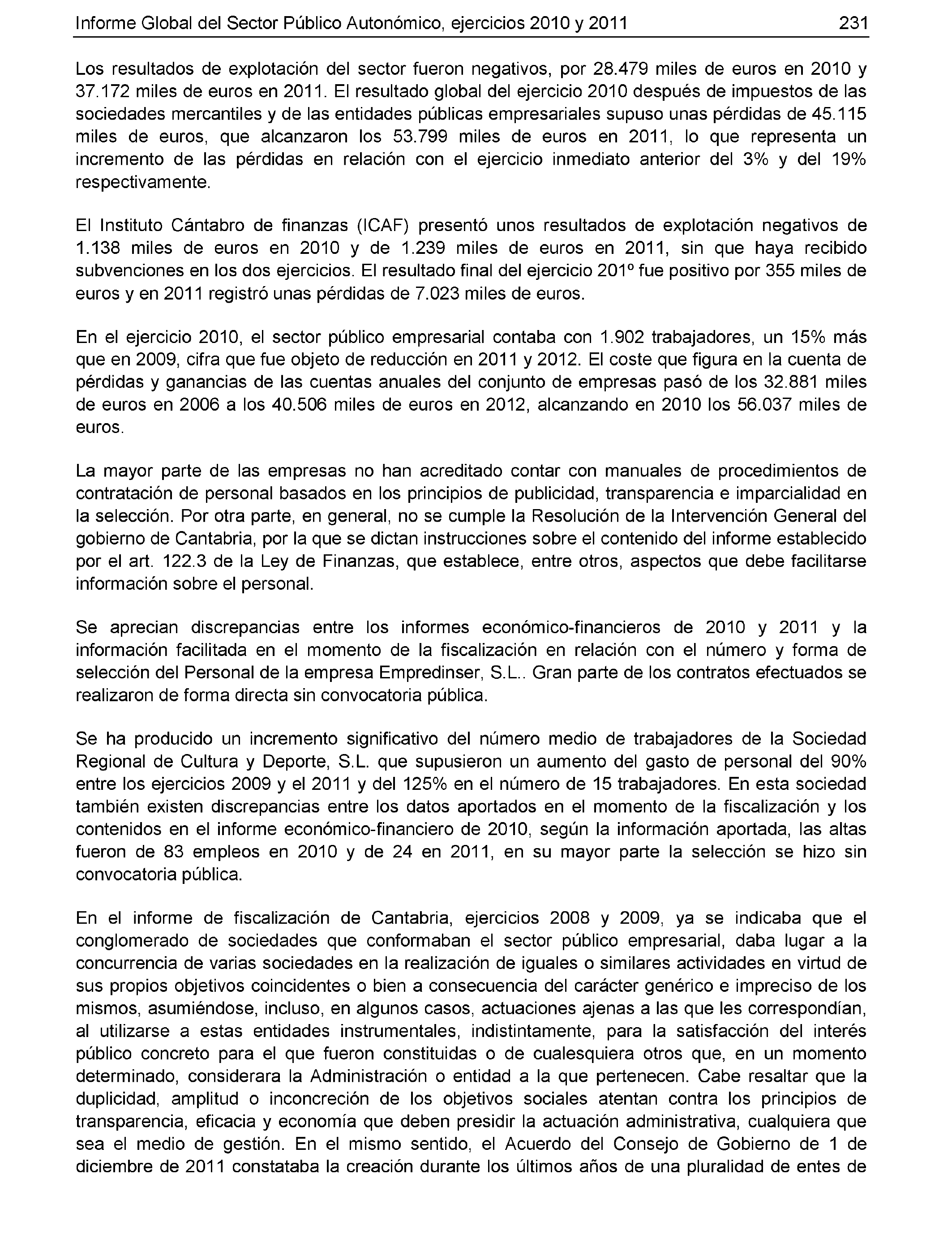 Informe Global del Sector Público Autonómico, ejercicios 2010 y 2011 231

Los resultados de explotación del sector fueron negativos, por 28.479 miles de euros en 2010 y 37.172 miles de euros en 2011. El resultado global del ejercicio 2010 después de impuestos de las sociedades mercantiles y de las entidades públicas empresariales supuso unas pérdidas de 45.115 miles de euros, que alcanzaron los 53.799 miles de euros en 2011, lo que representa un incremento de las pérdidas en relación con el ejercicio inmediato anterior del 3% y del 19% respectivamente.

El Instituto Cántabro de finanzas (ICAF) presentó unos resultados de explotación negativos de 1.138 miles de euros en 2010 y de 1.239 miles de euros en 2011, sin que haya recibido subvenciones en los dos ejercicios. El resultado final del ejercicio 201º fue positivo por 355 miles de euros y en 2011 registró unas pérdidas de 7.023 miles de euros.

En el ejercicio 2010, el sector público empresarial contaba con 1.902 trabajadores, un 15% más que en 2009, cifra que fue objeto de reducción en 2011 y 2012. El coste que figura en la cuenta de pérdidas y ganancias de las cuentas anuales del conjunto de empresas pasó de los 32.881 miles de euros en 2006 a los 40.506 miles de euros en 2012, alcanzando en 2010 los 56.037 miles de euros.

La mayor parte de las empresas no han acreditado contar con manuales de procedimientos de contratación de personal basados en los principios de publicidad, transparencia e imparcialidad en la selección. Por otra parte, en general, no se cumple la Resolución de la Intervención General del gobierno de Cantabria, por la que se dictan instrucciones sobre el contenido del informe establecido por el art. 122.3 de la Ley de Finanzas, que establece, entre otros, aspectos que debe facilitarse información sobre el personal.

Se aprecian discrepancias entre los informes económico-financieros de 2010 y 2011 y la información facilitada en el momento de la fiscalización en relación con el número y forma de selección del Personal de la empresa Empredinser, S.L.. Gran parte de los contratos efectuados se realizaron de forma directa sin convocatoria pública.

Se ha producido un incremento significativo del número medio de trabajadores de la Sociedad Regional de Cultura y Deporte, S.L. que supusieron un aumento del gasto de personal del 90% entre los ejercicios 2009 y el 2011 y del 125% en el número de 15 trabajadores. En esta sociedad también existen discrepancias entre los datos aportados en el momento de la fiscalización y los contenidos en el informe económico-financiero de 2010, según la información aportada, las altas fueron de 83 empleos en 2010 y de 24 en 2011, en su mayor parte la selección se hizo sin convocatoria pública.

En el informe de fiscalización de Cantabria, ejercicios 2008 y 2009, ya se indicaba que el conglomerado de sociedades que conformaban el sector público empresarial, daba lugar a la concurrencia de varias sociedades en la realización de iguales o similares actividades en virtud de sus propios objetivos coincidentes o bien a consecuencia del carácter genérico e impreciso de los mismos, asumiéndose, incluso, en algunos casos, actuaciones ajenas a las que les correspondían, al utilizarse a estas entidades instrumentales, indistintamente, para la satisfacción del interés público concreto para el que fueron constituidas o de cualesquiera otros que, en un momento determinado, considerara la Administración o entidad a la que pertenecen. Cabe resaltar que la duplicidad, amplitud o inconcreción de los objetivos sociales atentan contra los principios de transparencia, eficacia y economía que deben presidir la actuación administrativa, cualquiera que sea el medio de gestión. En el mismo sentido, el Acuerdo del Consejo de Gobierno de 1 de diciembre de 2011 constataba la creación durante los últimos años de una pluralidad de entes de